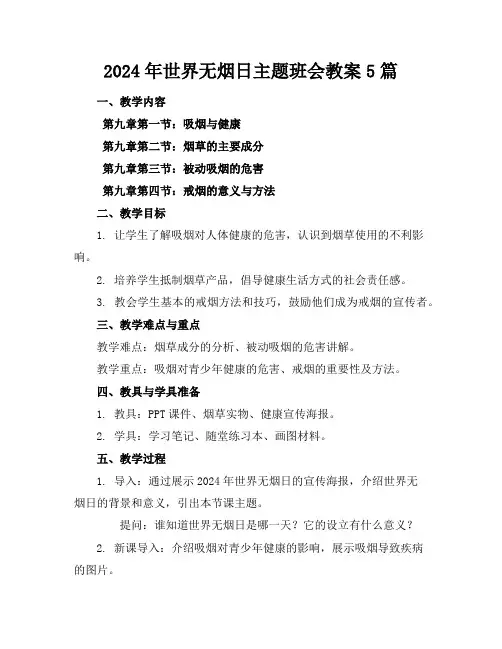 2024年世界无烟日主题班会教案5篇

一、教学内容

第九章第一节：吸烟与健康

第九章第二节：烟草的主要成分

第九章第三节：被动吸烟的危害

第九章第四节：戒烟的意义与方法

二、教学目标

1. 让学生了解吸烟对人体健康的危害，认识到烟草使用的不利影响。

2. 培养学生抵制烟草产品，倡导健康生活方式的社会责任感。

3. 教会学生基本的戒烟方法和技巧，鼓励他们成为戒烟的宣传者。

三、教学难点与重点

教学难点：烟草成分的分析、被动吸烟的危害讲解。

教学重点：吸烟对青少年健康的危害、戒烟的重要性及方法。

四、教具与学具准备

1. 教具：PPT课件、烟草实物、健康宣传海报。

2. 学具：学习笔记、随堂练习本、画图材料。

五、教学过程

1. 导入：通过展示2024年世界无烟日的宣传海报，介绍世界无烟日的背景和意义，引出本节课主题。

提问：谁知道世界无烟日是哪一天？它的设立有什么意义？

2. 新课导入：介绍吸烟对青少年健康的影响，展示吸烟导致疾病的图片。